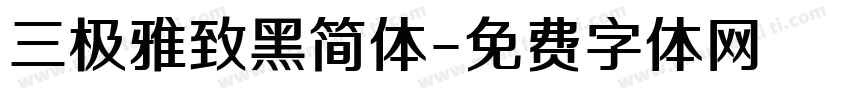 三极雅致黑简体-免费字体网